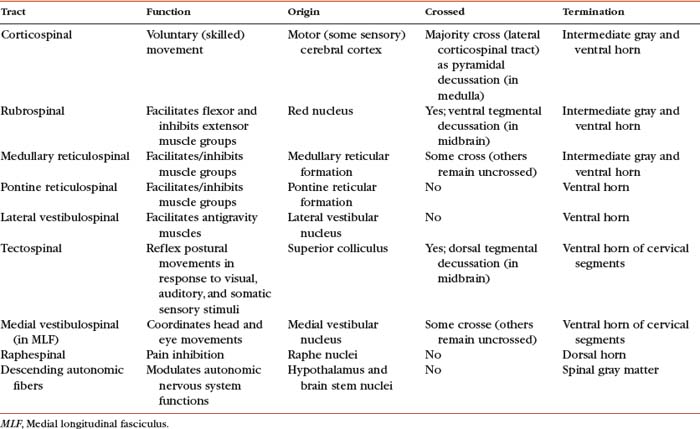 | Tract | Function | Origin | Crossed | Termination |
|---|---|---|---|---|
| Corticospinal | Voluntary (skilled) movement | Motor (some sensory) cerebral cortex | Majority cross (lateral corticospinal tract) as pyramidal decussation (in medulla) | Intermediate gray and ventral horn |
| Rubrospinal | Facilitates flexor and inhibits extensor muscle groups | Red nucleus | Yes; ventral tegmental decussation (in midbrain) | Intermediate gray and ventral horn |
| Medullary reticulospinal | Facilitates/inhibits muscle groups | Medullary reticular formation | Some cross (others remain uncrossed) | Intermediate gray and ventral horn |
| Pontine reticulospinal | Facilitates/inhibits muscle groups | Pontine reticular formation | No | Ventral horn |
| Lateral vestibulospinal | Facilitates antigravity muscles | Lateral vestibular nucleus | No | Ventral horn |
| Tectospinal | Reflex postural movements in response to visual, auditory, and somatic sensory stimuli | Superior colliculus | Yes; dorsal tegmental decussation (in midbrain) | Ventral horn of cervical segments |
| Medial vestibulospinal (in MLF) | Coordinates head and eye movements | Medial vestibular nucleus | Some crosse (others remain uncrossed) | Ventral horn of cervical segments |
| Raphespinal | Pain inhibition | Raphe nuclei | No | Dorsal horn |
| Descending autonomic fibers | Modulates autonomic nervous system functions | Hypothalamus and brain stem nuclei | No | Spinal gray matter |

MLF, Medial longitudinal fasciculus.